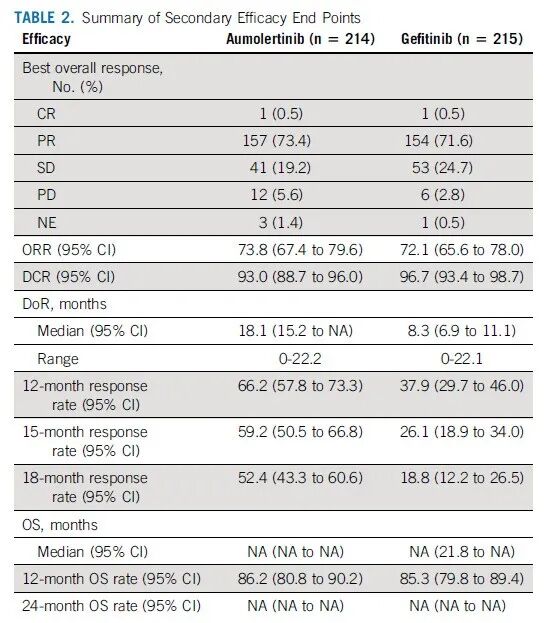 TABLE 2. Summary of Secondary Efficacy End Points

| Efficacy | Aumolertinib (n = 214) | Gefitinib (n = 215) |
|---|---|---|
| Best overall response, No. (%) | | |
| CR | 1 (0.5) | 1 (0.5) |
| PR | 157 (73.4) | 154 (71.6) |
| SD | 41 (19.2) | 53 (24.7) |
| PD | 12 (5.6) | 6 (2.8) |
| NE | 3 (1.4) | 1 (0.5) |
| ORR (95% CI) | 73.8 (67.4 to 79.6) | 72.1 (65.6 to 78.0) |
| DCR (95% CI) | 93.0 (88.7 to 96.0) | 96.7 (93.4 to 98.7) |
| DoR, months | | |
| Median (95% CI) | 18.1 (15.2 to NA) | 8.3 (6.9 to 11.1) |
| Range | 0-22.2 | 0-22.1 |
| 12-month response rate (95% CI) | 66.2 (57.8 to 73.3) | 37.9 (29.7 to 46.0) |
| 15-month response rate (95% CI) | 59.2 (50.5 to 66.8) | 26.1 (18.9 to 34.0) |
| 18-month response rate (95% CI) | 52.4 (43.3 to 60.6) | 18.8 (12.2 to 26.5) |
| OS, months | | |
| Median (95% CI) | NA (NA to NA) | NA (21.8 to NA) |
| 12-month OS rate (95% CI) | 86.2 (80.8 to 90.2) | 85.3 (79.8 to 89.4) |
| 24-month OS rate (95% CI) | NA (NA to NA) | NA (NA to NA) |